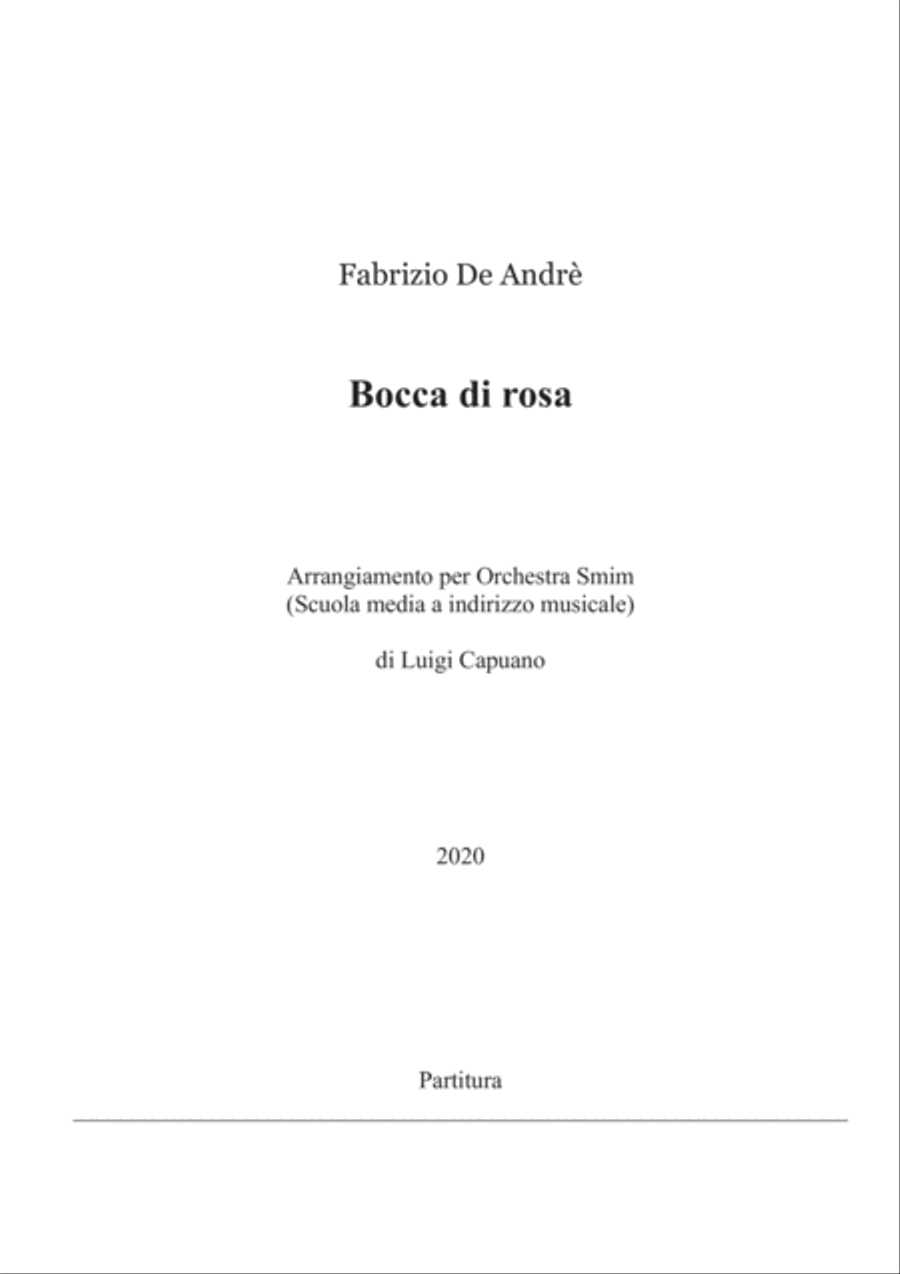 Fabrizio De Andrè

Bocca di rosa

Arrangiamento per Orchestra Smim
(Scuola media a indirizzo musicale)

di Luigi Capuano

2020

Partitura